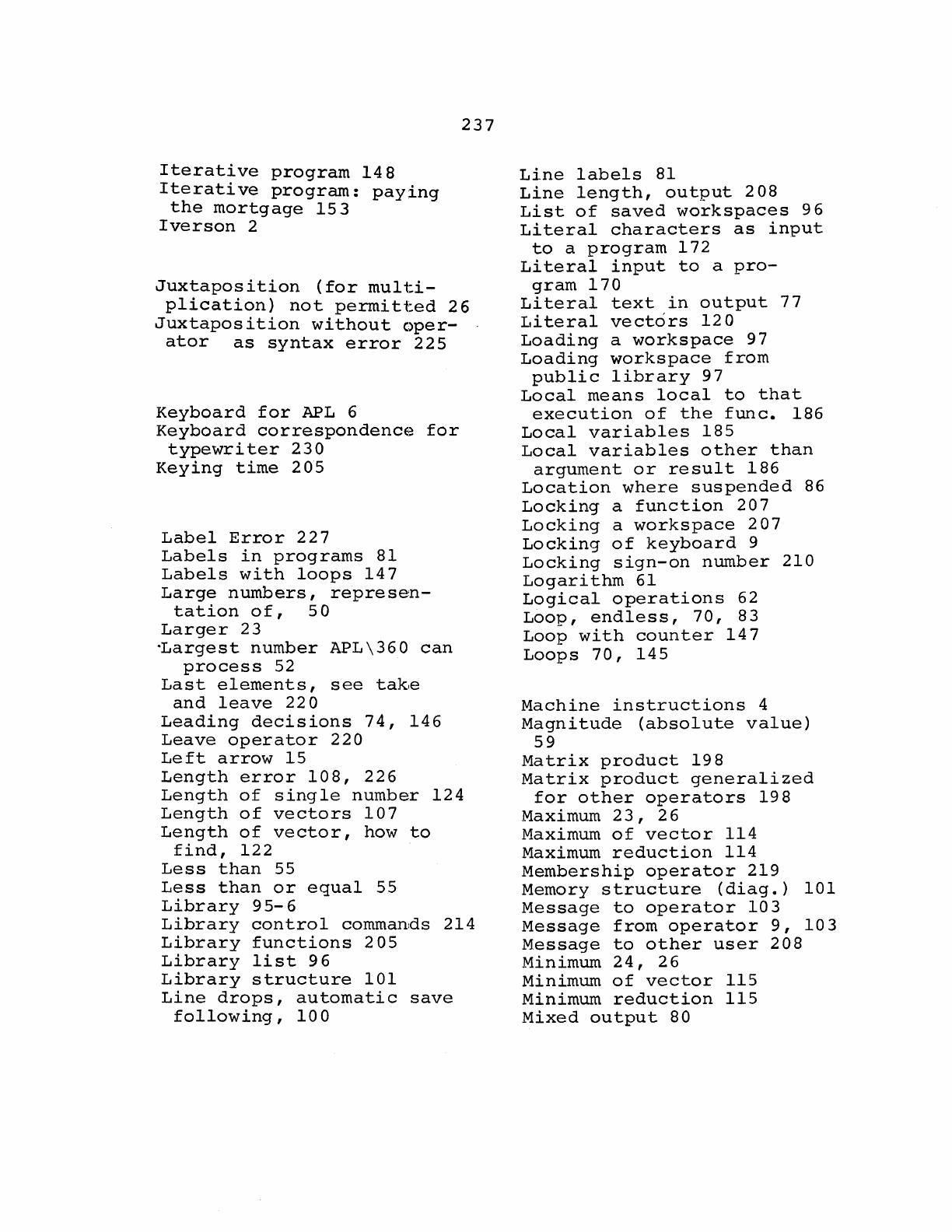 237

Iterative program 148
Iterative program: paying the mortgage 153
Iverson 2

Juxtaposition (for multiplication) not permitted 26
Juxtaposition without operator as syntax error 225

Keyboard for APL 6
Keyboard correspondence for typewriter 230
Keying time 205

Label Error 227
Labels in programs 81
Labels with loops 147
Large numbers, representation of, 50
Larger 23
Largest number APL\360 can process 52
Last elements, see take and leave 220
Leading decisions 74, 146
Leave operator 220
Left arrow 15
Length error 108, 226
Length of single number 124
Length of vectors 107
Length of vector, how to find, 122
Less than 55
Less than or equal 55
Library 95-6
Library control commands 214
Library functions 205
Library list 96
Library structure 101
Line drops, automatic save following, 100

Line labels 81
Line length, output 208
List of saved workspaces 96
Literal characters as input to a program 172
Literal input to a program 170
Literal text in output 77
Literal vectors 120
Loading a workspace 97
Loading workspace from public library 97
Local means local to that execution of the func. 186
Local variables 185
Local variables other than argument or result 186
Location where suspended 86
Locking a function 207
Locking a workspace 207
Locking of keyboard 9
Locking sign-on number 210
Logarithm 61
Logical operations 62
Loop, endless, 70, 83
Loop with counter 147
Loops 70, 145

Machine instructions 4
Magnitude (absolute value) 59
Matrix product 198
Matrix product generalized for other operators 198
Maximum 23, 26
Maximum of vector 114
Maximum reduction 114
Membership operator 219
Memory structure (diag.) 101
Message to operator 103
Message from operator 9, 103
Message to other user 208
Minimum 24, 26
Minimum of vector 115
Minimum reduction 115
Mixed output 80